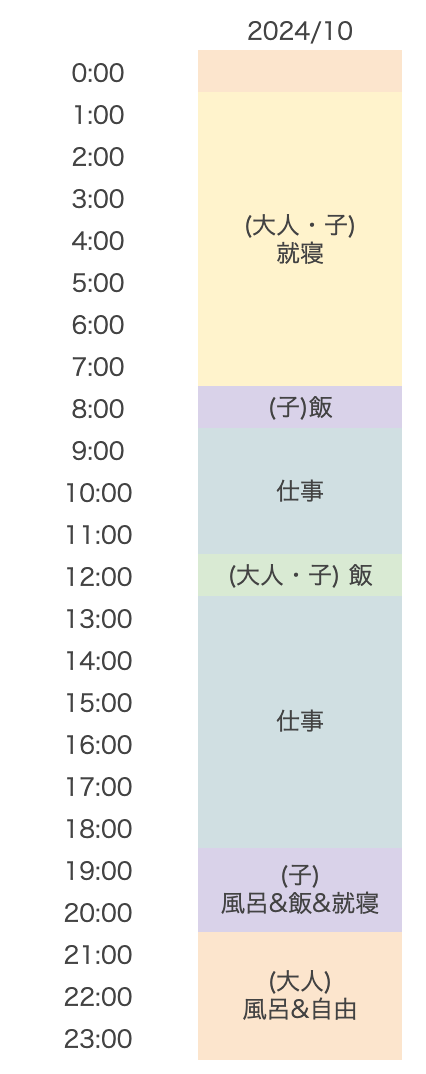 2024/10

0:00
1:00
2:00
3:00
4:00
5:00
6:00
7:00
8:00
9:00
10:00
11:00
12:00
13:00
14:00
15:00
16:00
17:00
18:00
19:00
20:00
21:00
22:00
23:00

(大人・子)
就寝

(子)飯

仕事

(大人・子) 飯

仕事

(子)
風呂&飯&就寝

(大人)
風呂&自由